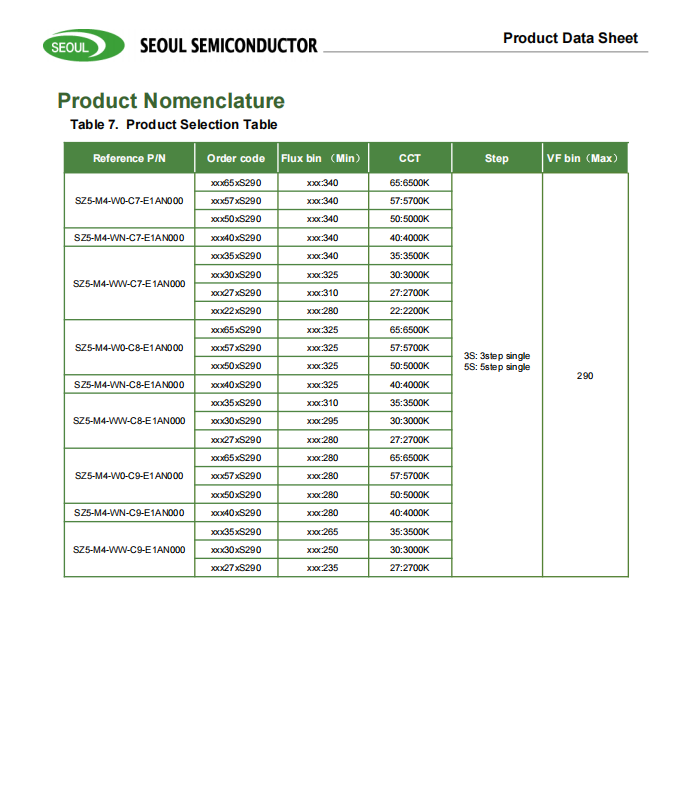 SEOUL SEOUL SEMICONDUCTOR

Product Data Sheet

Product Nomenclature

Table 7. Product Selection Table

| Reference P/N | Order code | Flux bin （Min） | CCT | Step | VF bin（Max） |
|---|---|---|---|---|---|
| SZ5-M4-W0-C7-E1AN000 | xxx65xS290 | xxx:340 | 65:6500K | 3S: 3step single 5S: 5step single | 290 |
| | xxx57xS290 | xxx:340 | 57:5700K | | |
| | xxx50xS290 | xxx:340 | 50:5000K | | |
| SZ5-M4-WN-C7-E1AN000 | xxx40xS290 | xxx:340 | 40:4000K | | |
| SZ5-M4-WW-C7-E1AN000 | xxx35xS290 | xxx:340 | 35:3500K | | |
| | xxx30xS290 | xxx:325 | 30:3000K | | |
| | xxx27xS290 | xxx:310 | 27:2700K | | |
| | xxx22xS290 | xxx:280 | 22:2200K | | |
| SZ5-M4-W0-C8-E1AN000 | xxx65xS290 | xxx:325 | 65:6500K | | |
| | xxx57xS290 | xxx:325 | 57:5700K | | |
| | xxx50xS290 | xxx:325 | 50:5000K | | |
| SZ5-M4-WN-C8-E1AN000 | xxx40xS290 | xxx:325 | 40:4000K | | |
| SZ5-M4-WW-C8-E1AN000 | xxx35xS290 | xxx:310 | 35:3500K | | |
| | xxx30xS290 | xxx:295 | 30:3000K | | |
| | xxx27xS290 | xxx:280 | 27:2700K | | |
| SZ5-M4-W0-C9-E1AN000 | xxx65xS290 | xxx:280 | 65:6500K | | |
| | xxx57xS290 | xxx:280 | 57:5700K | | |
| | xxx50xS290 | xxx:280 | 50:5000K | | |
| SZ5-M4-WN-C9-E1AN000 | xxx40xS290 | xxx:280 | 40:4000K | | |
| SZ5-M4-WW-C9-E1AN000 | xxx35xS290 | xxx:265 | 35:3500K | | |
| | xxx30xS290 | xxx:250 | 30:3000K | | |
| | xxx27xS290 | xxx:235 | 27:2700K | | |